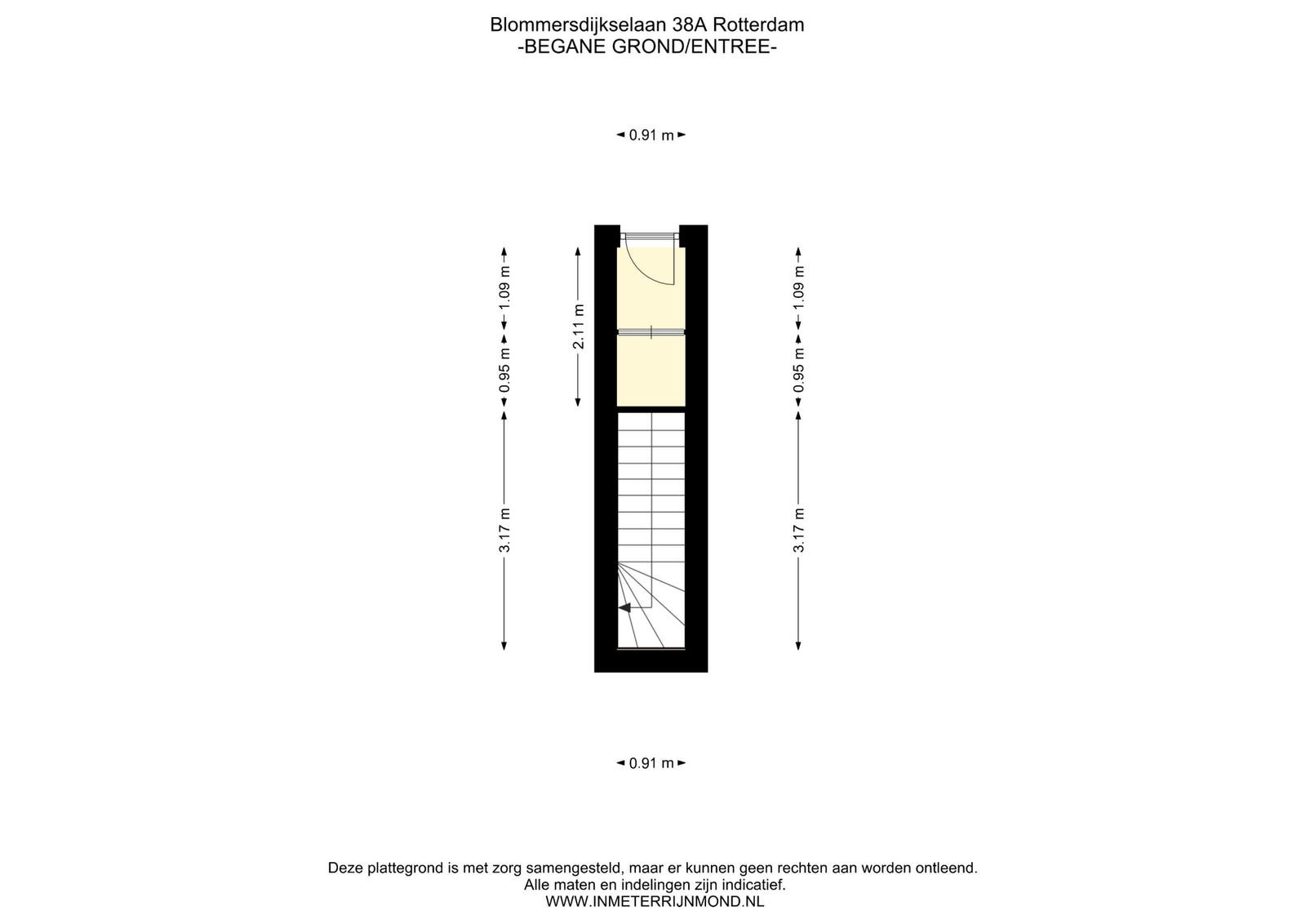 Blommersdijkselaan 38A Rotterdam
-BEGANE GROND/ENTREE-

0.91 m

1.09 m
0.95 m
3.17 m

2.11 m

1.09 m
0.95 m
3.17 m

0.91 m

Deze plattegrond is met zorg samengesteld, maar er kunnen geen rechten aan worden ontleend.
Alle maten en indelingen zijn indicatief.
WWW.INMETERRIJNMOND.NL